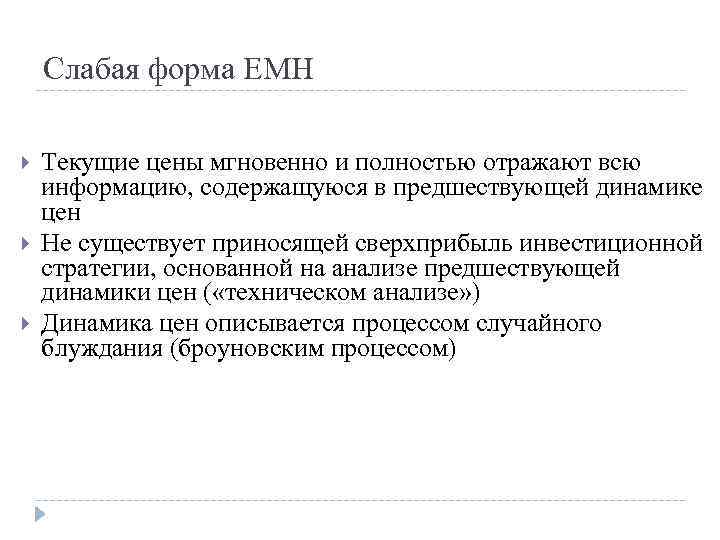 Слабая форма EMH

Текущие цены мгновенно и полностью отражают всю информацию, содержащуюся в предшествующей динамике цен

Не существует приносящей сверхприбыль инвестиционной стратегии, основанной на анализе предшествующей динамики цен («техническом анализе»)

Динамика цен описывается процессом случайного блуждания (броуновским процессом)